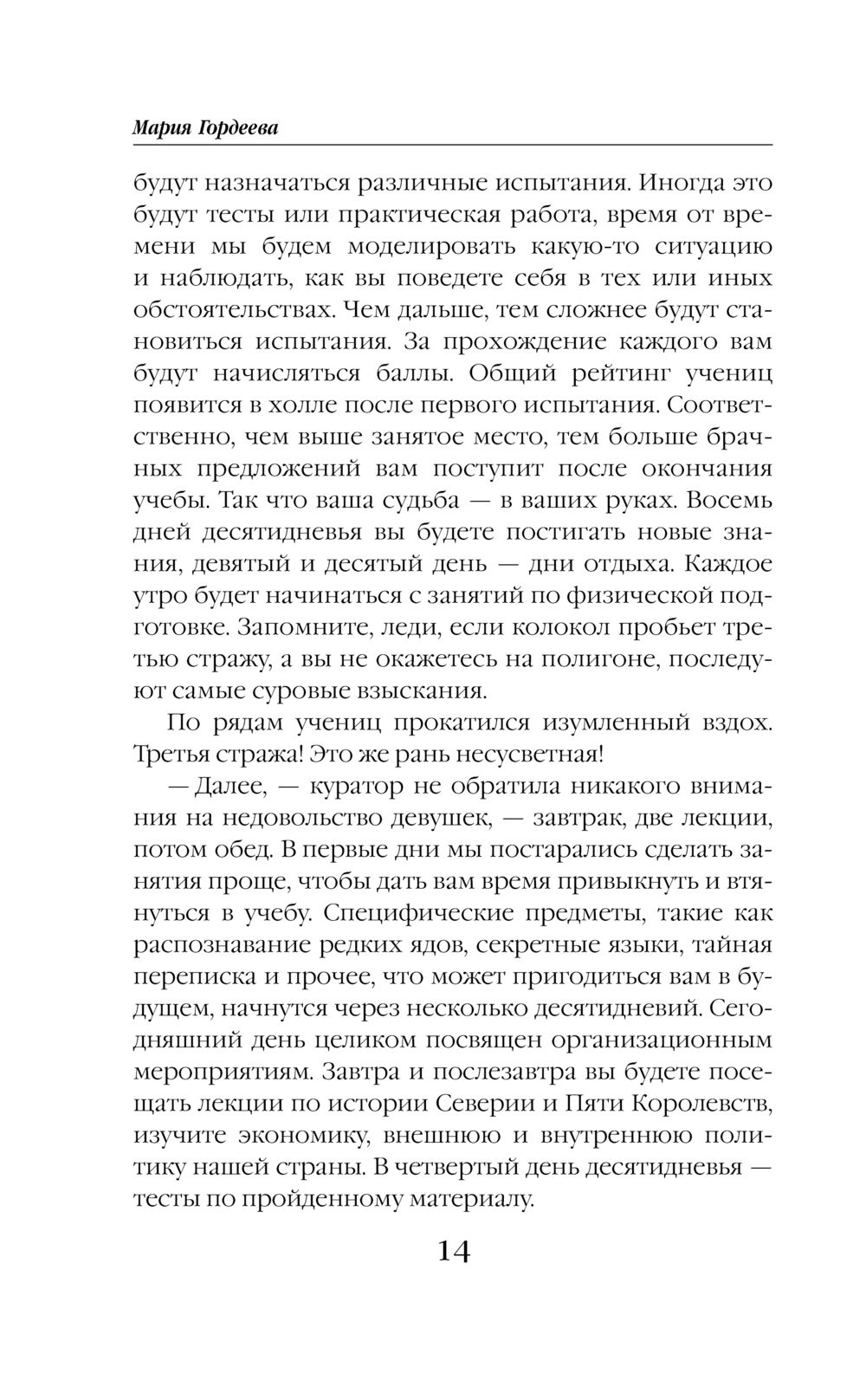 Мария Гордеева

будут назначаться различные испытания. Иногда это будут тесты или практическая работа, время от времени мы будем моделировать какую-то ситуацию и наблюдать, как вы поведете себя в тех или иных обстоятельствах. Чем дальше, тем сложнее будут становиться испытания. За прохождение каждого вам будут начисляться баллы. Общий рейтинг учениц появится в холле после первого испытания. Соответственно, чем выше занятое место, тем больше брачных предложений вам поступит после окончания учебы. Так что ваша судьба — в ваших руках. Восемь дней десятидневья вы будете постигать новые знания, девятый и десятый день — дни отдыха. Каждое утро будет начинаться с занятий по физической подготовке. Запомните, леди, если колокол пробьет третью стражу, а вы не окажетесь на полигоне, последуют самые суровые взыскания.

По рядам учениц прокатился изумленный вздох. Третья стража! Это же рань несусветная!

— Далее, — куратор не обратила никакого внимания на недовольство девушек, — завтрак, две лекции, потом обед. В первые дни мы постарались сделать занятия проще, чтобы дать вам время привыкнуть и втянуться в учебу. Специфические предметы, такие как распознавание редких ядов, секретные языки, тайная переписка и прочее, что может пригодиться вам в будущем, начнутся через несколько десятидневий. Сегодняшний день целиком посвящен организационным мероприятиям. Завтра и послезавтра вы будете посещать лекции по истории Северии и Пяти Королевств, изучите экономику, внешнюю и внутреннюю политику нашей страны. В четвертый день десятидневья — тесты по пройденному материалу.

14